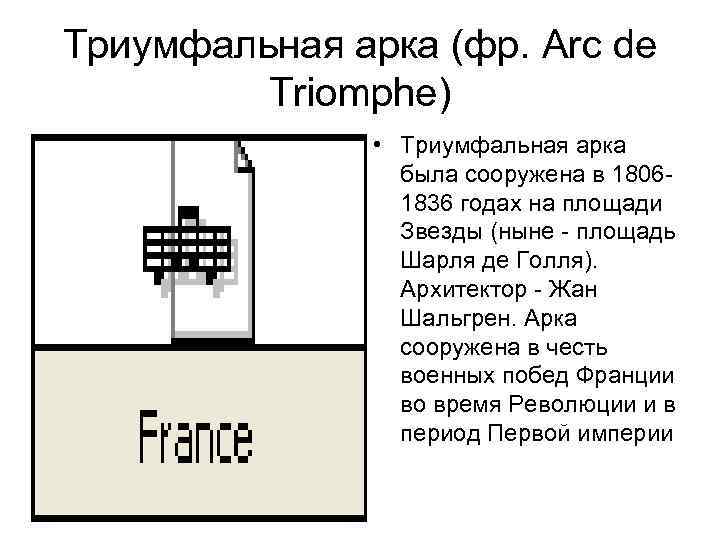 Триумфальная арка (фр. Arc de Triomphe)

France

• Триумфальная арка была сооружена в 1806-1836 годах на площади Звезды (ныне - площадь Шарля де Голля). Архитектор - Жан Шальгрен. Арка сооружена в честь военных побед Франции во время Революции и в период Первой империи